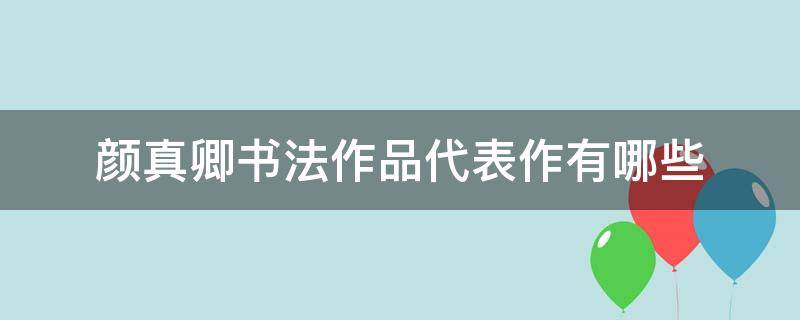 颜真卿书法作品代表作有哪些